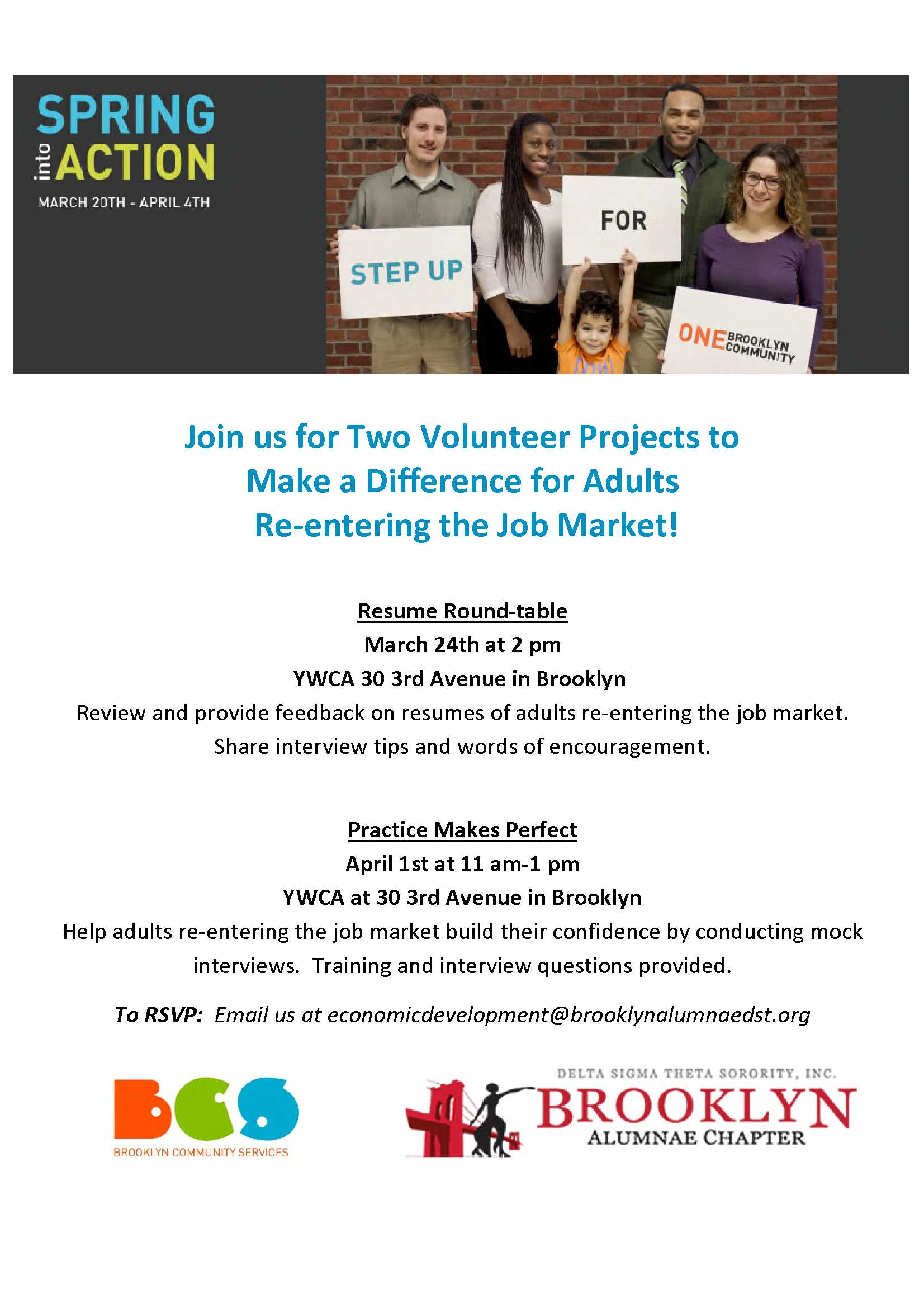 SPRING into ACTION
MARCH 20TH - APRIL 4TH

STEP UP
FOR
ONE BROOKLYN COMMUNITY

Join us for Two Volunteer Projects to Make a Difference for Adults Re-entering the Job Market!

Resume Round-table
March 24th at 2 pm
YWCA 30 3rd Avenue in Brooklyn
Review and provide feedback on resumes of adults re-entering the job market. Share interview tips and words of encouragement.

Practice Makes Perfect
April 1st at 11 am-1 pm
YWCA at 30 3rd Avenue in Brooklyn
Help adults re-entering the job market build their confidence by conducting mock interviews. Training and interview questions provided.

To RSVP: Email us at economicdevelopment@brooklynalumnaedst.org

BCS
BROOKLYN COMMUNITY SERVICES

DELTA SIGMA THETA SORORITY, INC.
BROOKLYN
ALUMNAE CHAPTER